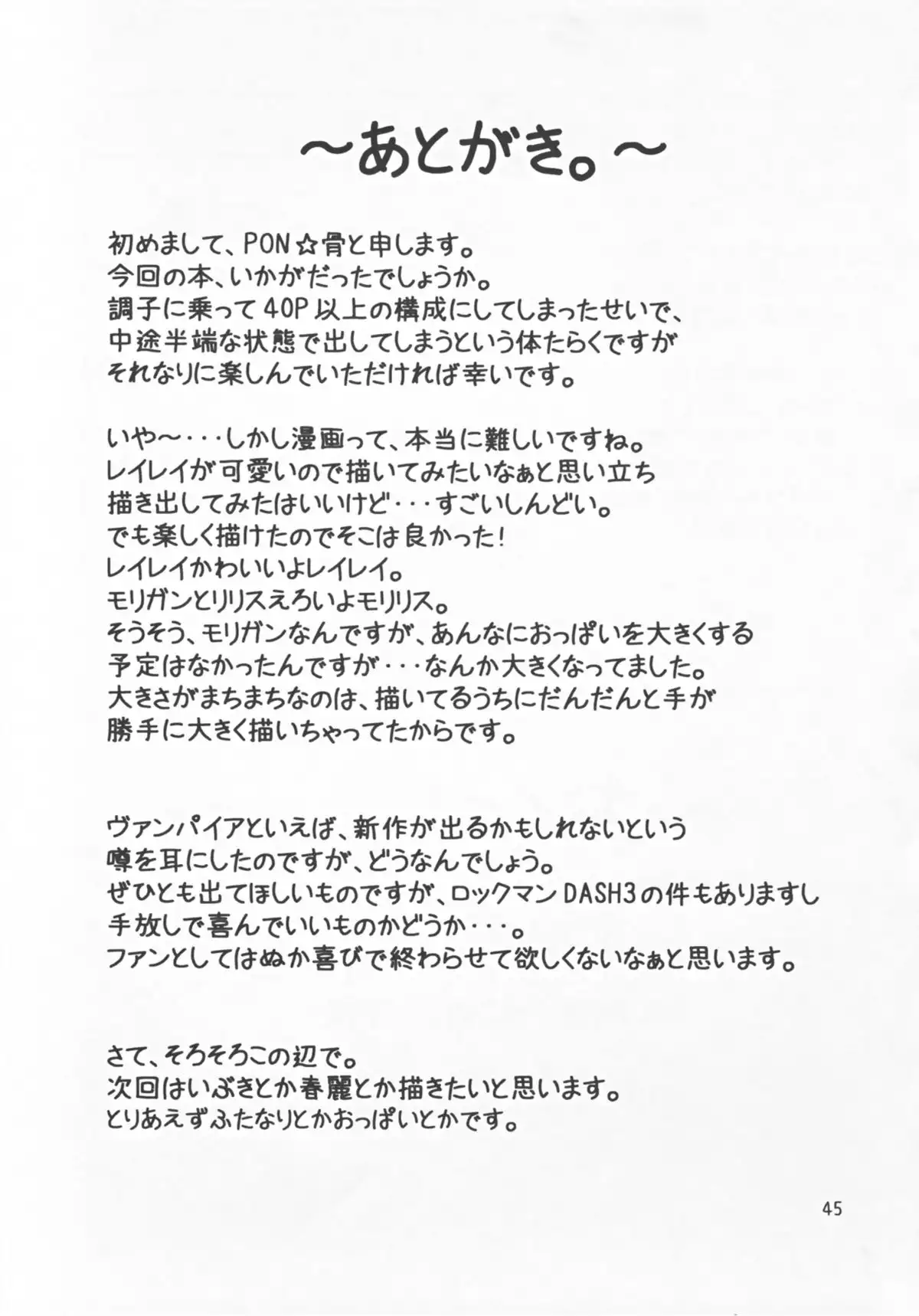 ～あとがき。～

初めまして、PON☆骨と申します。
今回の本、いかがだったでしょうか。
調子に乗って40P以上の構成にしてしまったせいで、
中途半端な状態で出してしまうという体たらくですが
それなりに楽しんでいただければ幸いです。

いや～・・・しかし漫画って、本当に難しいですね。
レイレイが可愛いので描いてみたいなぁと思い立ち
描き出してみたはいいけど・・・すごいしんどい。
でも楽しく描けたのでそこは良かった！
レイレイかわいいよレイレイ。
モリガンとリリスえろいよモリリス。
そうそう、モリガンなんですが、あんなにおっぱいを大きくする
予定はなかったんですが・・・なんか大きくなってました。
大きさがまちまちなのは、描いてるうちにだんだんと手が
勝手に大きく描いちゃってたからです。

ヴァンパイアといえば、新作が出るかもしれないという
噂を耳にしたのですが、どうなんでしょう。
ぜひとも出てほしいものですが、ロックマンDASH3の件もありますし
手放しで喜んでいいものかどうか・・・。
ファンとしてはぬか喜びで終わらせて欲しくないなぁと思います。

さて、そろそろこの辺で。
次回はいぶきとか春麗とか描きたいと思います。
とりあえずふたなりとかおっぱいとかです。

45